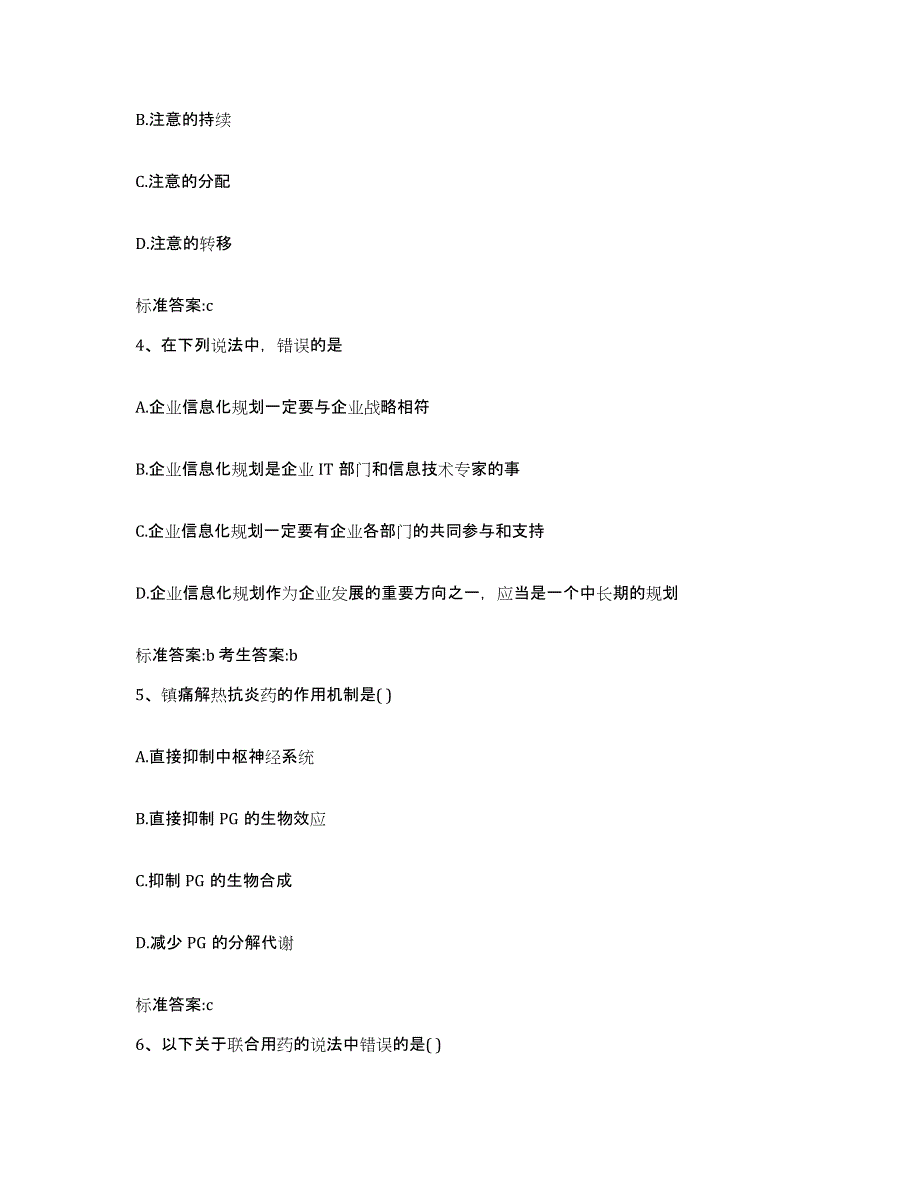 B.注意的持续

C.注意的分配

D.注意的转移

标准答案:c

4、在下列说法中，错误的是

A.企业信息化规划一定要与企业战略相符

B.企业信息化规划是企业 IT 部门和信息技术专家的事

C.企业信息化规划一定要有企业各部门的共同参与和支持

D.企业信息化规划作为企业发展的重要方向之一，应当是一个中长期的规划

标准答案:b 考生答案:b

5、镇痛解热抗炎药的作用机制是( )

A.直接抑制中枢神经系统

B.直接抑制 PG 的生物效应

C.抑制 PG 的生物合成

D.减少 PG 的分解代谢

标准答案:c

6、以下关于联合用药的说法中错误的是( )